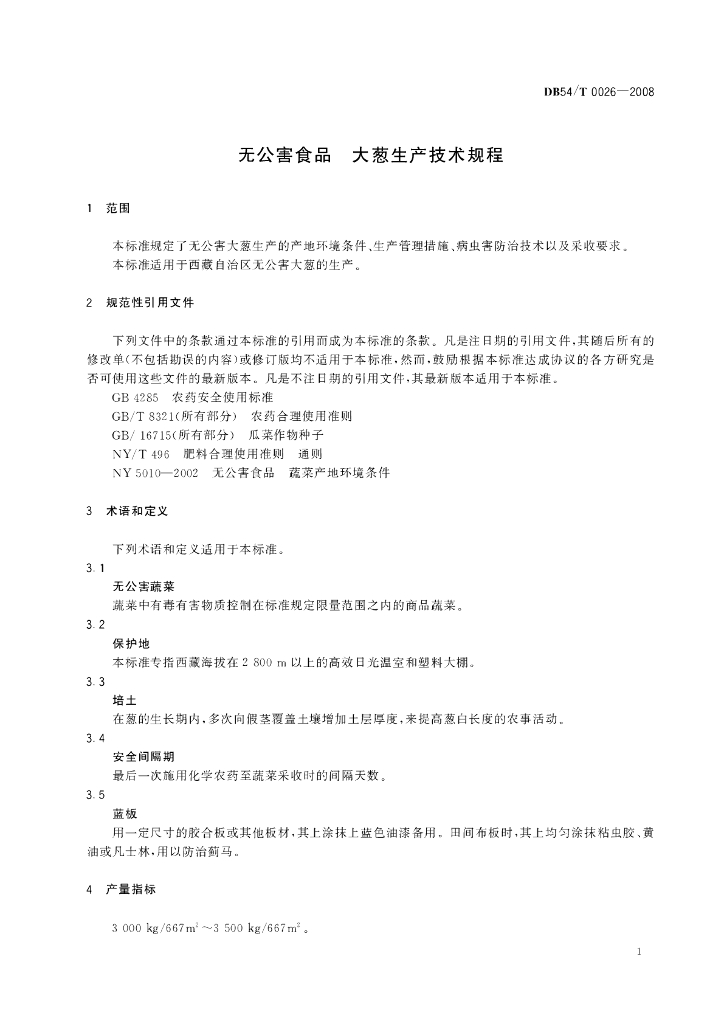 DB54/T 0026—2008

无公害食品　大葱生产技术规程

1　范围

本标准规定了无公害大葱生产的产地环境条件、生产管理措施、病虫害防治技术以及采收要求。
本标准适用于西藏自治区无公害大葱的生产。

2　规范性引用文件

下列文件中的条款通过本标准的引用而成为本标准的条款。凡是注日期的引用文件，其随后所有的修改单(不包括勘误的内容)或修订版均不适用于本标准，然而，鼓励根据本标准达成协议的各方研究是否可使用这些文件的最新版本。凡是不注日期的引用文件，其最新版本适用于本标准。

GB 4285　农药安全使用标准
GB/T 8321(所有部分)　农药合理使用准则
GB/ 16715(所有部分)　瓜菜作物种子
NY/T 496　肥料合理使用准则　通则
NY 5010—2002　无公害食品　蔬菜产地环境条件

3　术语和定义

下列术语和定义适用于本标准。

3.1
无公害蔬菜
蔬菜中有毒有害物质控制在标准规定限量范围之内的商品蔬菜。

3.2
保护地
本标准专指西藏海拔在 2 800 m 以上的高效日光温室和塑料大棚。

3.3
培土
在葱的生长期内，多次向假茎覆盖土壤增加土层厚度，来提高葱白长度的农事活动。

3.4
安全间隔期
最后一次施用化学农药至蔬菜采收时的间隔天数。

3.5
蓝板
用一定尺寸的胶合板或其他板材，其上涂抹上蓝色油漆备用。田间布板时，其上均匀涂抹粘虫胶、黄油或凡士林，用以防治蓟马。

4　产量指标

3 000 kg/667m$^2$～3 500 kg/667m$^2$。

1